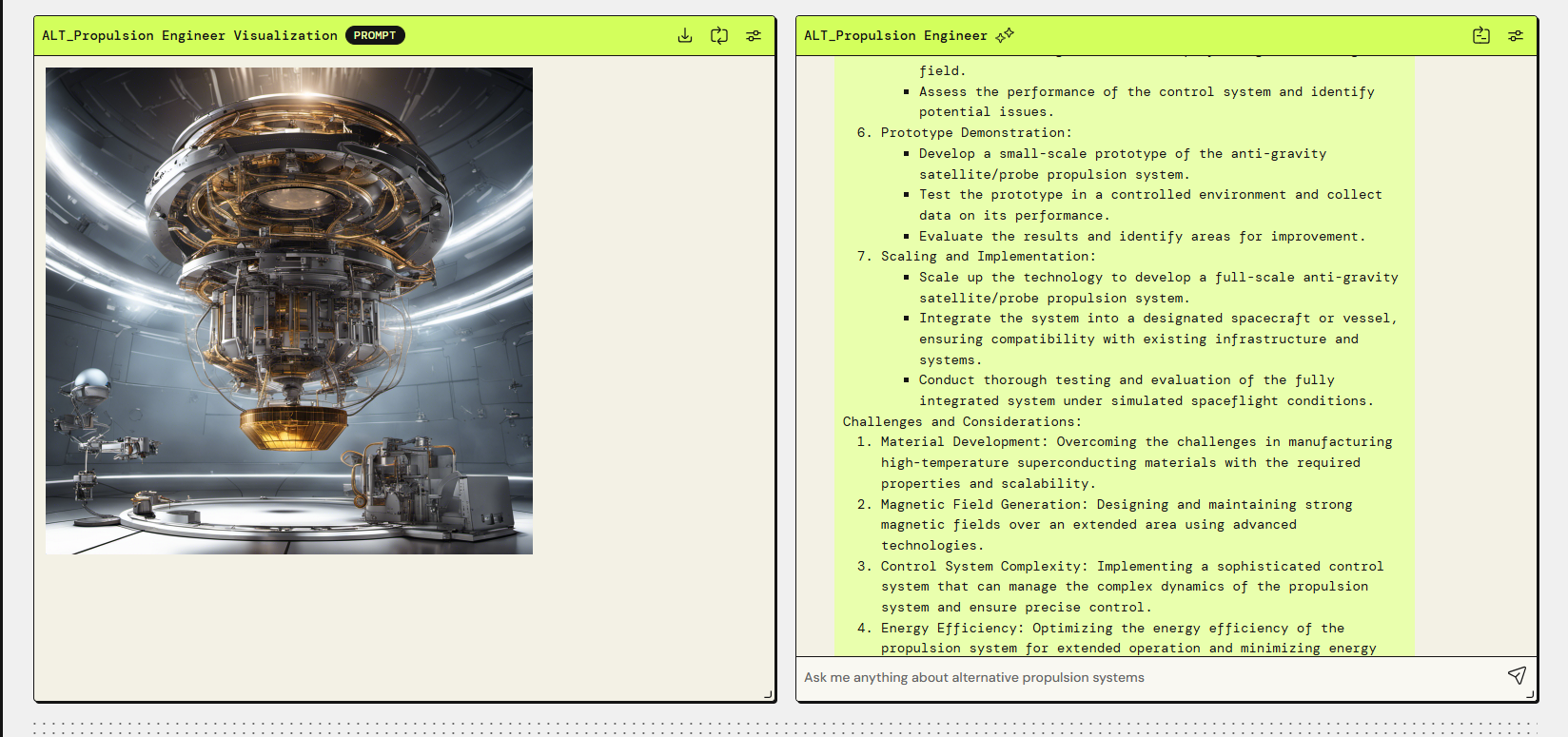 ALT_Propulsion Engineer Visualization PROMPT

ALT_Propulsion Engineer

field.
▪ Assess the performance of the control system and identify potential issues.
6. Prototype Demonstration:
▪ Develop a small-scale prototype of the anti-gravity satellite/probe propulsion system.
▪ Test the prototype in a controlled environment and collect data on its performance.
▪ Evaluate the results and identify areas for improvement.
7. Scaling and Implementation:
▪ Scale up the technology to develop a full-scale anti-gravity satellite/probe propulsion system.
▪ Integrate the system into a designated spacecraft or vessel, ensuring compatibility with existing infrastructure and systems.
▪ Conduct thorough testing and evaluation of the fully integrated system under simulated spaceflight conditions.
Challenges and Considerations:
1. Material Development: Overcoming the challenges in manufacturing high-temperature superconducting materials with the required properties and scalability.
2. Magnetic Field Generation: Designing and maintaining strong magnetic fields over an extended area using advanced technologies.
3. Control System Complexity: Implementing a sophisticated control system that can manage the complex dynamics of the propulsion system and ensure precise control.
4. Energy Efficiency: Optimizing the energy efficiency of the propulsion system for extended operation and minimizing energy

Ask me anything about alternative propulsion systems